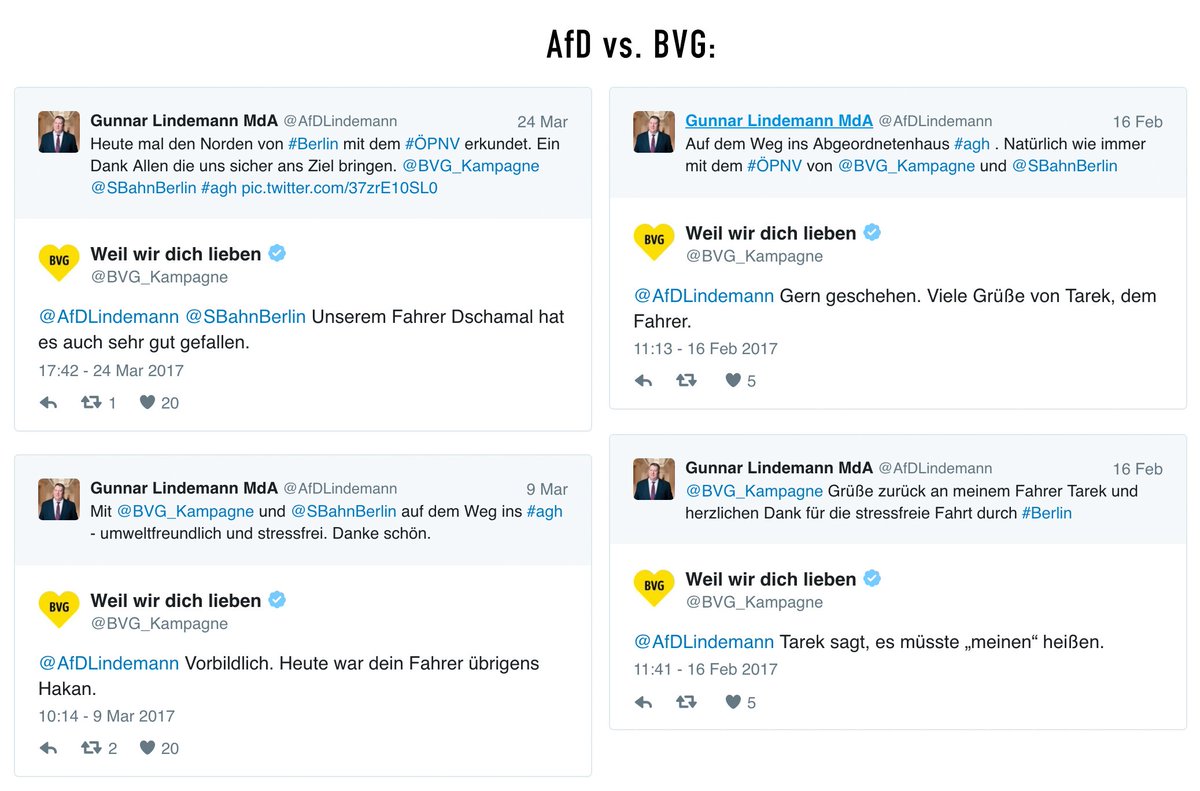 AfD vs. BVG:

Gunnar Lindemann MdA @AfDLindemann 24 Mar
Heute mal den Norden von #Berlin mit dem #ÖPNV erkundet. Ein Dank Allen die uns sicher ans Ziel bringen. @BVG_Kampagne @SBahnBerlin #agh pic.twitter.com/37zrE10SL0

BVG
Weil wir dich lieben
@BVG_Kampagne

@AfDLindemann @SBahnBerlin Unserem Fahrer Dschamal hat es auch sehr gut gefallen.
17:42 - 24 Mar 2017

1 20

Gunnar Lindemann MdA @AfDLindemann 9 Mar
Mit @BVG_Kampagne und @SBahnBerlin auf dem Weg ins #agh - umweltfreundlich und stressfrei. Danke schön.

BVG
Weil wir dich lieben
@BVG_Kampagne

@AfDLindemann Vorbildlich. Heute war dein Fahrer übrigens Hakan.
10:14 - 9 Mar 2017

2 20

Gunnar Lindemann MdA @AfDLindemann 16 Feb
Auf dem Weg ins Abgeordnetenhaus #agh . Natürlich wie immer mit dem #ÖPNV von @BVG_Kampagne und @SBahnBerlin

BVG
Weil wir dich lieben
@BVG_Kampagne

@AfDLindemann Gern geschehen. Viele Grüße von Tarek, dem Fahrer.
11:13 - 16 Feb 2017

5

Gunnar Lindemann MdA @AfDLindemann 16 Feb
@BVG_Kampagne Grüße zurück an meinem Fahrer Tarek und herzlichen Dank für die stressfreie Fahrt durch #Berlin

BVG
Weil wir dich lieben
@BVG_Kampagne

@AfDLindemann Tarek sagt, es müsste „meinen“ heißen.
11:41 - 16 Feb 2017

5